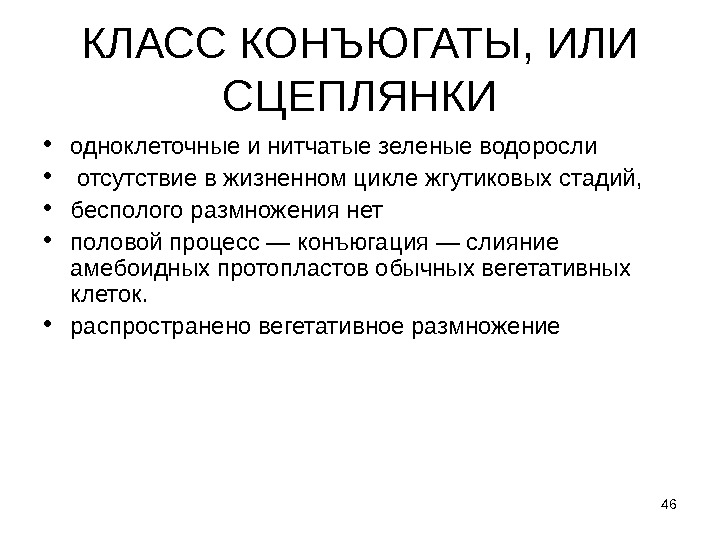 КЛАСС КОНЪЮГАТЫ, ИЛИ СЦЕПЛЯНКИ

• одноклеточные и нитчатые зеленые водоросли
• отсутствие в жизненном цикле жгутиковых стадий,
• бесполого размножения нет
• половой процесс — конъюгация — слияние амебоидных протопластов обычных вегетативных клеток.
• распространено вегетативное размножение

46